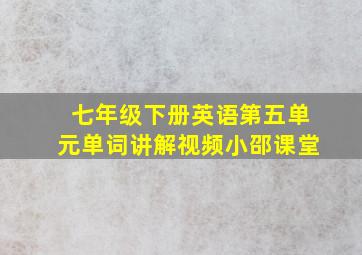 七年级下册英语第五单元单词讲解视频小邵课堂